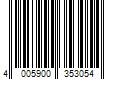 4 005900 353054